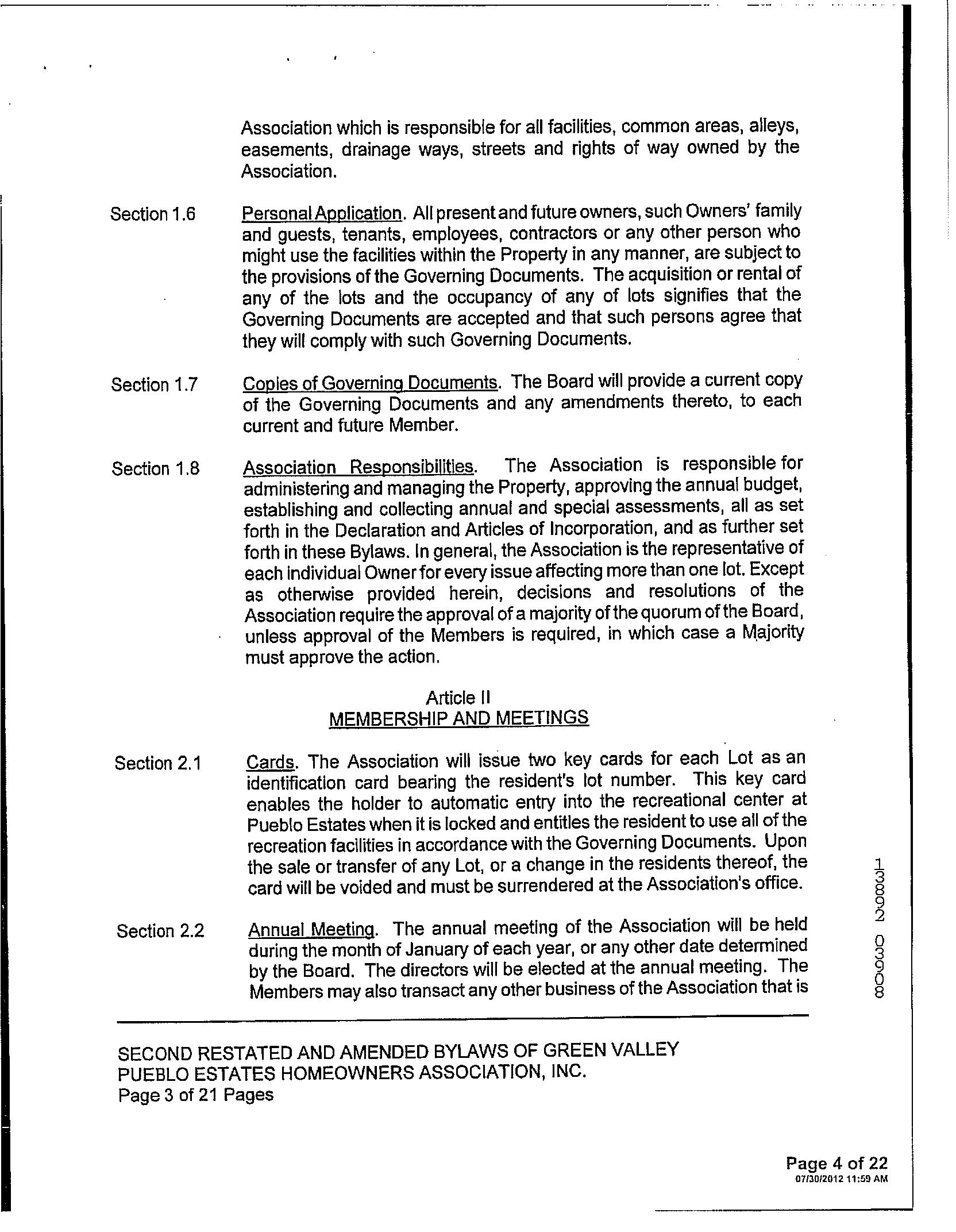 Association which is responsible for all facilities, common areas, alleys, easements, drainage ways, streets and rights of way owned by the Association.

Section 1.6 Personal Application. All present and future owners, such Owners' family and guests, tenants, employees, contractors or any other person who might use the facilities within the Property in any manner, are subject to the provisions of the Governing Documents. The acquisition or rental of any of the lots and the occupancy of any of lots signifies that the Governing Documents are accepted and that such persons agree that they will comply with such Governing Documents.

Section 1.7 Copies of Governing Documents. The Board will provide a current copy of the Governing Documents and any amendments thereto, to each current and future Member.

Section 1.8 Association Responsibilities. The Association is responsible for administering and managing the Property, approving the annual budget, establishing and collecting annual and special assessments, all as set forth in the Declaration and Articles of Incorporation, and as further set forth in these Bylaws. In general, the Association is the representative of each individual Owner for every issue affecting more than one lot. Except as otherwise provided herein, decisions and resolutions of the Association require the approval of a majority of the quorum of the Board, unless approval of the Members is required, in which case a Majority must approve the action.

Article II
MEMBERSHIP AND MEETINGS

Section 2.1 Cards. The Association will issue two key cards for each Lot as an identification card bearing the resident's lot number. This key card enables the holder to automatic entry into the recreational center at Pueblo Estates when it is locked and entitles the resident to use all of the recreation facilities in accordance with the Governing Documents. Upon the sale or transfer of any Lot, or a change in the residents thereof, the card will be voided and must be surrendered at the Association's office.

Section 2.2 Annual Meeting. The annual meeting of the Association will be held during the month of January of each year, or any other date determined by the Board. The directors will be elected at the annual meeting. The Members may also transact any other business of the Association that is

13892 03908

SECOND RESTATED AND AMENDED BYLAWS OF GREEN VALLEY PUEBLO ESTATES HOMEOWNERS ASSOCIATION, INC.
Page 3 of 21 Pages

Page 4 of 22
07/30/2012 11:59 AM